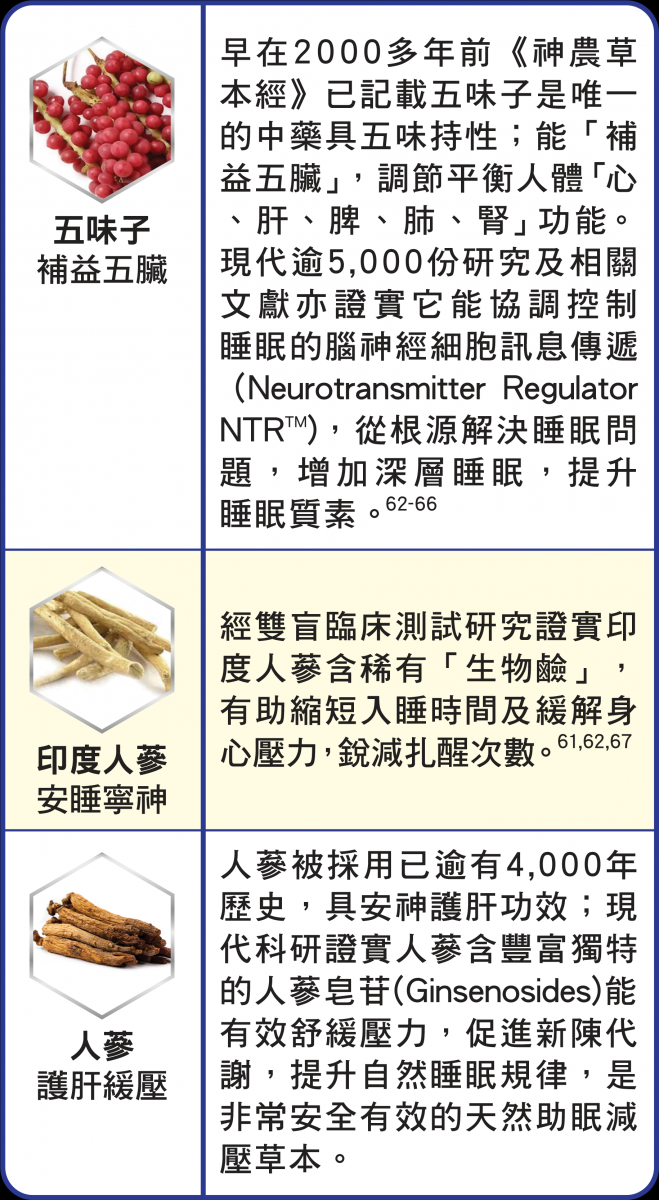 五味子
補益五臟

早在2000多年前《神農草本經》已記載五味子是唯一的中藥具五味持性；能「補益五臟」，調節平衡人體「心、肝、脾、肺、腎」功能。現代逾5,000份研究及相關文獻亦證實它能協調控制睡眠的腦神經細胞訊息傳遞(Neurotransmitter Regulator NTR™)，從根源解決睡眠問題，增加深層睡眠，提升睡眠質素。$^{62-66}$

印度人蔘
安睡寧神

經雙盲臨床測試研究證實印度人蔘含稀有「生物鹼」，有助縮短入睡時間及緩解身心壓力,銳減扎醒次數。$^{61,62,67}$

人蔘
護肝緩壓

人蔘被採用已逾有4,000年歷史，具安神護肝功效；現代科研證實人蔘含豐富獨特的人蔘皂苷(Ginsenosides)能有效舒緩壓力，促進新陳代謝，提升自然睡眠規律，是非常安全有效的天然助眠減壓草本。